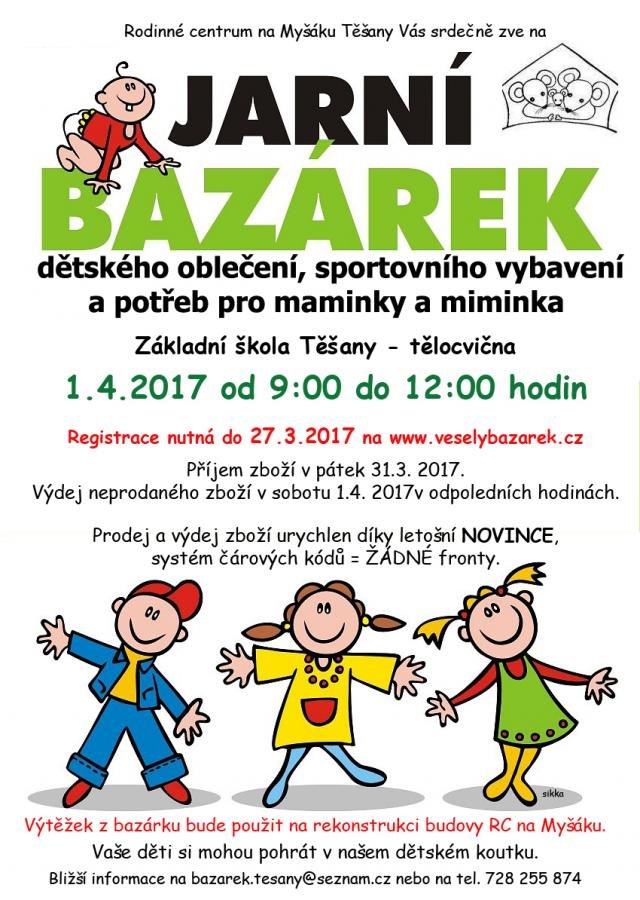 Rodinné centrum na Myšáku Těšany Vás srdečně zve na

JARNÍ

BAZÁREK

dětského oblečení, sportovního vybavení a potřeb pro maminky a miminka

Základní škola Těšany - tělocvična

1.4.2017 od 9:00 do 12:00 hodin

Registrace nutná do 27.3.2017 na www.veselybazarek.cz

Příjem zboží v pátek 31.3. 2017.
Výdej neprodaného zboží v sobotu 1.4. 2017v odpoledních hodinách.

Prodej a výdej zboží urychlen díky letošní NOVINCE, systém čárových kódů = ŽÁDNÉ fronty.

sikka

Výtěžek z bazárku bude použit na rekonstrukci budovy RC na Myšáku.

Vaše děti si mohou pohrát v našem dětském koutku.

Bližší informace na bazarek.tesany@seznam.cz nebo na tel. 728 255 874